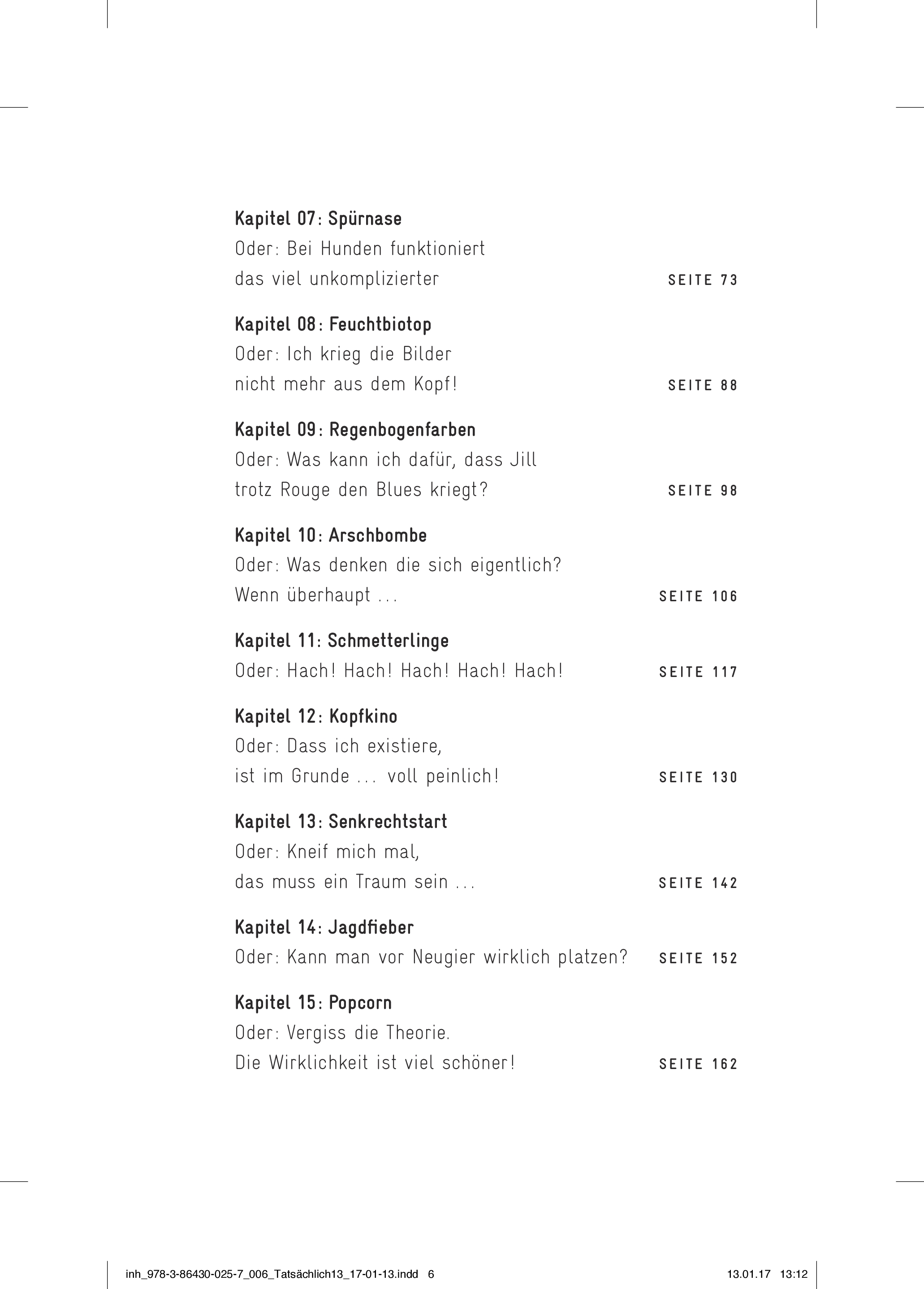 Kapitel 07: Spürnase
Oder: Bei Hunden funktioniert das viel unkomplizierter SEITE 73

Kapitel 08: Feuchtbiotop
Oder: Ich krieg die Bilder nicht mehr aus dem Kopf! SEITE 88

Kapitel 09: Regenbogenfarben
Oder: Was kann ich dafür, dass Jill trotz Rouge den Blues kriegt? SEITE 98

Kapitel 10: Arschbombe
Oder: Was denken die sich eigentlich? Wenn überhaupt ... SEITE 106

Kapitel 11: Schmetterlinge
Oder: Hach! Hach! Hach! Hach! Hach! SEITE 117

Kapitel 12: Kopfkino
Oder: Dass ich existiere, ist im Grunde ... voll peinlich! SEITE 130

Kapitel 13: Senkrechtstart
Oder: Kneif mich mal, das muss ein Traum sein ... SEITE 142

Kapitel 14: Jagdfieber
Oder: Kann man vor Neugier wirklich platzen? SEITE 152

Kapitel 15: Popcorn
Oder: Vergiss die Theorie. Die Wirklichkeit ist viel schöner! SEITE 162

inh_978-3-86430-025-7_006_Tatsächlich13_17-01-13.indd 6 13.01.17 13:12